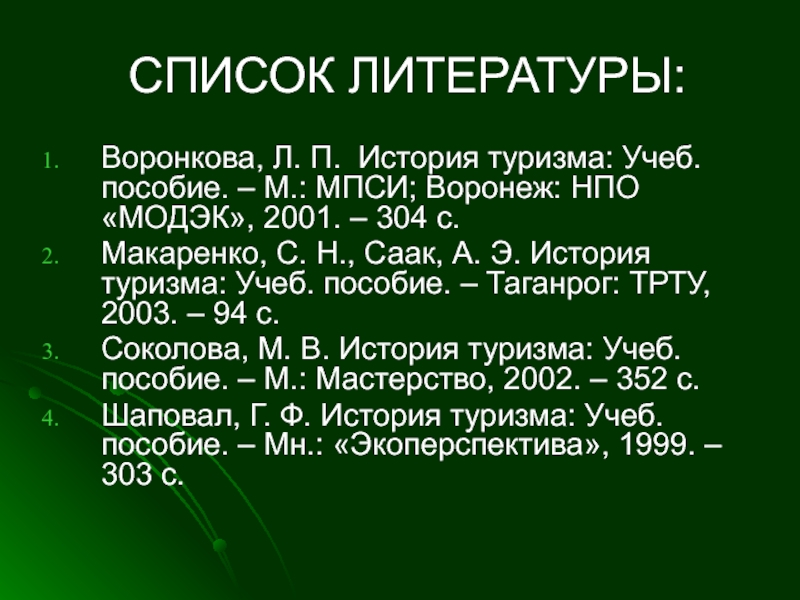 СПИСОК ЛИТЕРАТУРЫ:

1. Воронкова, Л. П.  История туризма: Учеб. пособие. – М.: МПСИ; Воронеж: НПО «МОДЭК», 2001. – 304 с.
2. Макаренко, С. Н., Саак, А. Э. История туризма: Учеб. пособие. – Таганрог: ТРТУ, 2003. – 94 с.
3. Соколова, М. В. История туризма: Учеб. пособие. – М.: Мастерство, 2002. – 352 с.
4. Шаповал, Г. Ф. История туризма: Учеб. пособие. – Мн.: «Экоперспектива», 1999. – 303 с.